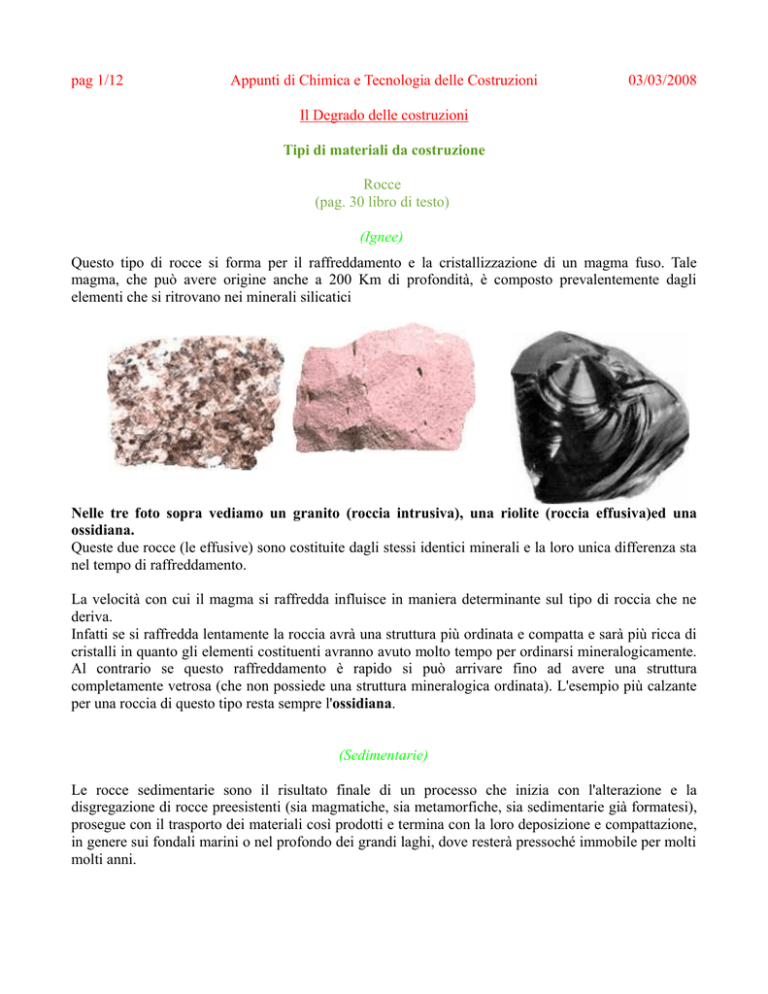 pag 1/12 Appunti di Chimica e Tecnologia delle Costruzioni 03/03/2008

Il Degrado delle costruzioni

Tipi di materiali da costruzione

Rocce
(pag. 30 libro di testo)

(Ignee)

Questo tipo di rocce si forma per il raffreddamento e la cristallizzazione di un magma fuso. Tale magma, che può avere origine anche a 200 Km di profondità, è composto prevalentemente dagli elementi che si ritrovano nei minerali silicatici

Nelle tre foto sopra vediamo un granito (roccia intrusiva), una riolite (roccia effusiva)ed una ossidiana.
Queste due rocce (le effusive) sono costituite dagli stessi identici minerali e la loro unica differenza sta nel tempo di raffreddamento.

La velocità con cui il magma si raffredda influisce in maniera determinante sul tipo di roccia che ne deriva.
Infatti se si raffredda lentamente la roccia avrà una struttura più ordinata e compatta e sarà più ricca di cristalli in quanto gli elementi costituenti avranno avuto molto tempo per ordinarsi mineralogicamente. Al contrario se questo raffreddamento è rapido si può arrivare fino ad avere una struttura completamente vetrosa (che non possiede una struttura mineralogica ordinata). L'esempio più calzante per una roccia di questo tipo resta sempre l'ossidiana.

(Sedimentarie)

Le rocce sedimentarie sono il risultato finale di un processo che inizia con l'alterazione e la disgregazione di rocce preesistenti (sia magmatiche, sia metamorfiche, sia sedimentarie già formatesi), prosegue con il trasporto dei materiali così prodotti e termina con la loro deposizione e compattazione, in genere sui fondali marini o nel profondo dei grandi laghi, dove resterà pressoché immobile per molti molti anni.